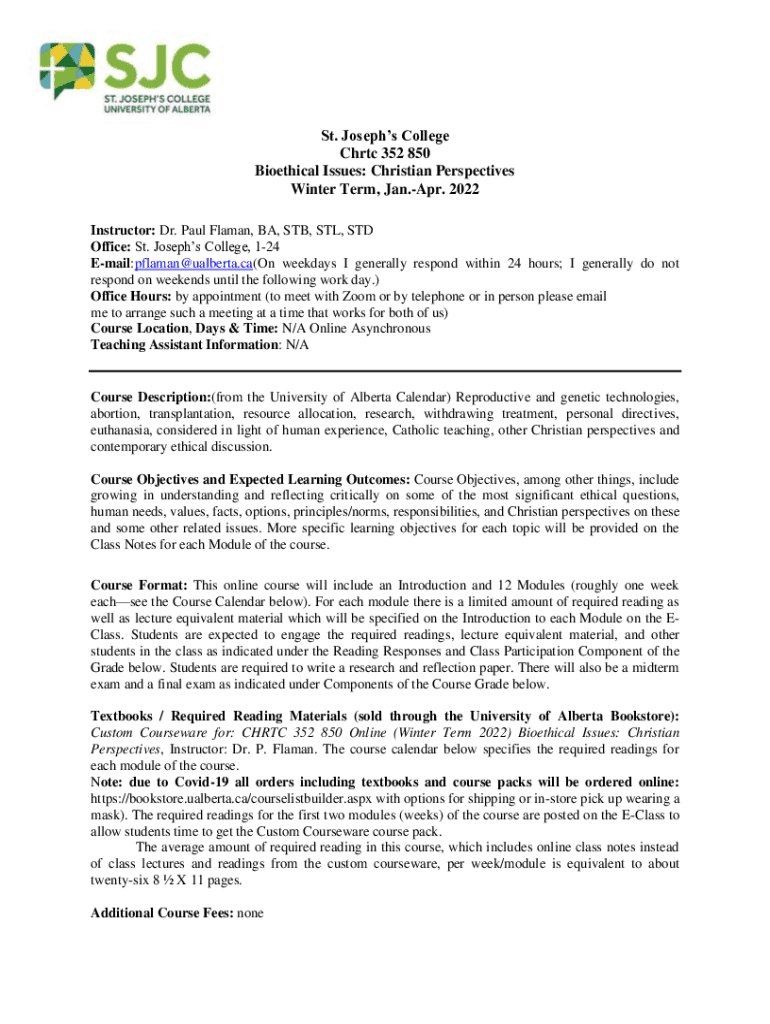 SJC
ST. JOSEPH'S COLLEGE
UNIVERSITY OF ALBERTA

St. Joseph's College
Chrtc 352 850
Bioethical Issues: Christian Perspectives
Winter Term, Jan.-Apr. 2022

Instructor: Dr. Paul Flaman, BA, STB, STL, STD
Office: St. Joseph's College, 1-24
E-mail:pflaman@ualberta.ca(On weekdays I generally respond within 24 hours; I generally do not respond on weekends until the following work day.)
Office Hours: by appointment (to meet with Zoom or by telephone or in person please email me to arrange such a meeting at a time that works for both of us)
Course Location, Days & Time: N/A Online Asynchronous
Teaching Assistant Information: N/A

Course Description:(from the University of Alberta Calendar) Reproductive and genetic technologies, abortion, transplantation, resource allocation, research, withdrawing treatment, personal directives, euthanasia, considered in light of human experience, Catholic teaching, other Christian perspectives and contemporary ethical discussion.

Course Objectives and Expected Learning Outcomes: Course Objectives, among other things, include growing in understanding and reflecting critically on some of the most significant ethical questions, human needs, values, facts, options, principles/norms, responsibilities, and Christian perspectives on these and some other related issues. More specific learning objectives for each topic will be provided on the Class Notes for each Module of the course.

Course Format: This online course will include an Introduction and 12 Modules (roughly one week each—see the Course Calendar below). For each module there is a limited amount of required reading as well as lecture equivalent material which will be specified on the Introduction to each Module on the E-Class. Students are expected to engage the required readings, lecture equivalent material, and other students in the class as indicated under the Reading Responses and Class Participation Component of the Grade below. Students are required to write a research and reflection paper. There will also be a midterm exam and a final exam as indicated under Components of the Course Grade below.

Textbooks / Required Reading Materials (sold through the University of Alberta Bookstore): Custom Courseware for: CHRTC 352 850 Online (Winter Term 2022) Bioethical Issues: Christian Perspectives, Instructor: Dr. P. Flaman. The course calendar below specifies the required readings for each module of the course.
Note: due to Covid-19 all orders including textbooks and course packs will be ordered online: https://bookstore.ualberta.ca/courselistbuilder.aspx with options for shipping or in-store pick up wearing a mask). The required readings for the first two modules (weeks) of the course are posted on the E-Class to allow students time to get the Custom Courseware course pack.
The average amount of required reading in this course, which includes online class notes instead of class lectures and readings from the custom courseware, per week/module is equivalent to about twenty-six 8 ½ X 11 pages.

Additional Course Fees: none